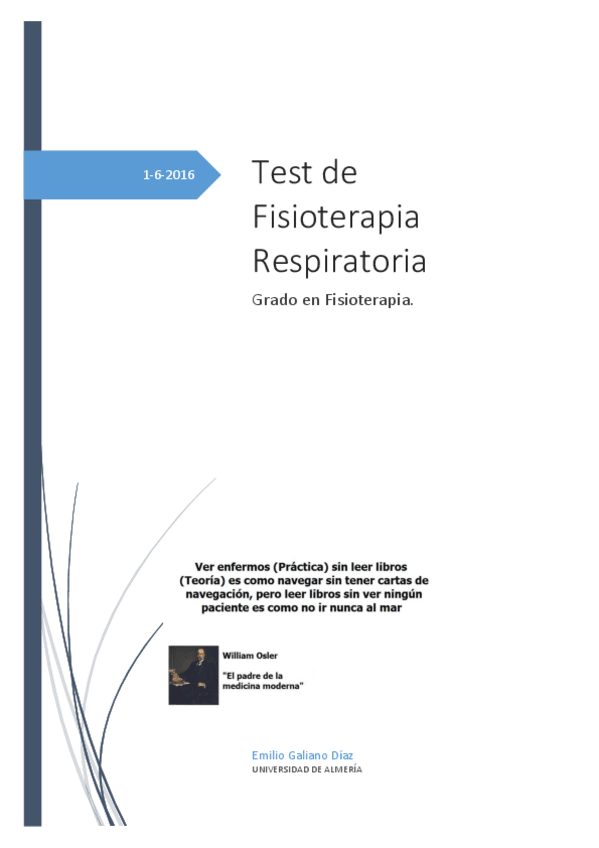 1-6-2016

Test de Fisioterapia Respiratoria

Grado en Fisioterapia.

Ver enfermos (Práctica) sin leer libros (Teoría) es como navegar sin tener cartas de navegación, pero leer libros sin ver ningún paciente es como no ir nunca al mar

William Osler

"El padre de la medicina moderna"

Emilio Galiano Díaz
UNIVERSIDAD DE ALMERÍA